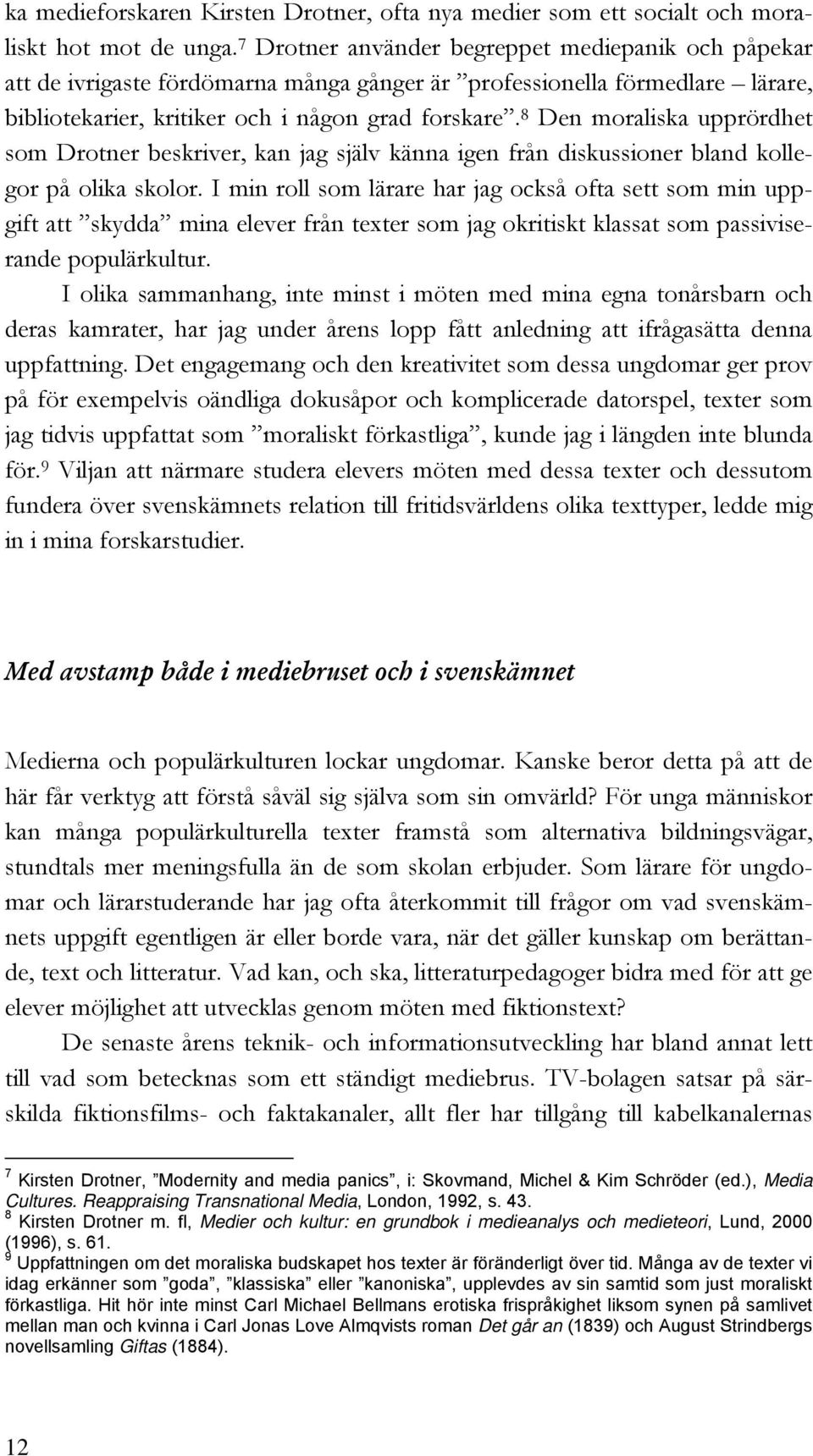 ka medieforskaren Kirsten Drotner, ofta nya medier som ett socialt och moraliskt hot mot de unga.$^7$ Drotner använder begreppet mediepanik och påpekar att de ivrigaste fördömarna många gånger är ”professionella förmedlare – lärare, bibliotekarier, kritiker och i någon grad forskare”.$^8$ Den moraliska upprördhet som Drotner beskriver, kan jag själv känna igen från diskussioner bland kollegor på olika skolor. I min roll som lärare har jag också ofta sett som min uppgift att ”skydda” mina elever från texter som jag okritiskt klassat som passiviserande populärkultur.

I olika sammanhang, inte minst i möten med mina egna tonårsbarn och deras kamrater, har jag under årens lopp fått anledning att ifrågasätta denna uppfattning. Det engagemang och den kreativitet som dessa ungdomar ger prov på för exempelvis oändliga dokusåpor och komplicerade datorspel, texter som jag tidvis uppfattat som ”moraliskt förkastliga”, kunde jag i längden inte blunda för.$^9$ Viljan att närmare studera elevers möten med dessa texter och dessutom fundera över svenskämnets relation till fritidsvärldens olika texttyper, ledde mig in i mina forskarstudier.

Med avstamp både i mediebruset och i svenskämnet

Medierna och populärkulturen lockar ungdomar. Kanske beror detta på att de här får verktyg att förstå såväl sig själva som sin omvärld? För unga människor kan många populärkulturella texter framstå som alternativa bildningsvägar, stundtals mer meningsfulla än de som skolan erbjuder. Som lärare för ungdomar och lärarstuderande har jag ofta återkommit till frågor om vad svenskämnets uppgift egentligen är eller borde vara, när det gäller kunskap om berättande, text och litteratur. Vad kan, och ska, litteraturpedagoger bidra med för att ge elever möjlighet att utvecklas genom möten med fiktionstext?

De senaste årens teknik- och informationsutveckling har bland annat lett till vad som betecknas som ett ständigt mediebrus. TV-bolagen satsar på särskilda fiktionsfilms- och faktakanaler, allt fler har tillgång till kabelkanalernas

$^7$ Kirsten Drotner, ”Modernity and media panics”, i: Skovmand, Michel & Kim Schröder (ed.), Media Cultures. Reappraising Transnational Media, London, 1992, s. 43.
$^8$ Kirsten Drotner m. fl, Medier och kultur: en grundbok i medieanalys och medieteori, Lund, 2000 (1996), s. 61.
$^9$ Uppfattningen om det moraliska budskapet hos texter är föränderligt över tid. Många av de texter vi idag erkänner som ”goda”, ”klassiska” eller ”kanoniska”, upplevdes av sin samtid som just moraliskt förkastliga. Hit hör inte minst Carl Michael Bellmans erotiska frispråkighet liksom synen på samlivet mellan man och kvinna i Carl Jonas Love Almqvists roman Det går an (1839) och August Strindbergs novellsamling Giftas (1884).

12